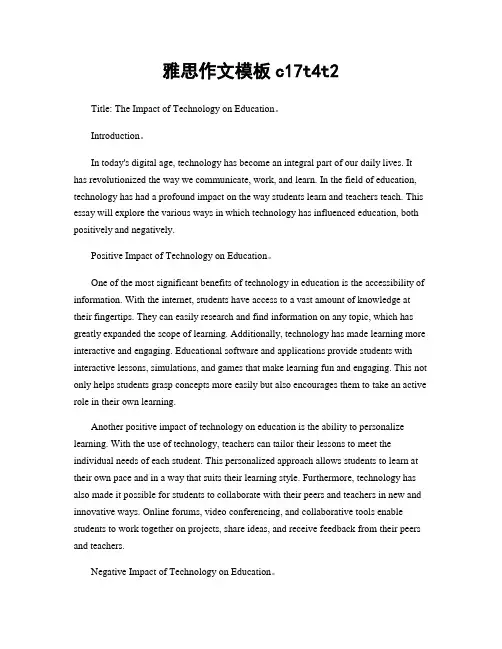 雅思作文模板 c17t4t2

Title: The Impact of Technology on Education。

Introduction。

In today's digital age, technology has become an integral part of our daily lives. It has revolutionized the way we communicate, work, and learn. In the field of education, technology has had a profound impact on the way students learn and teachers teach. This essay will explore the various ways in which technology has influenced education, both positively and negatively.

Positive Impact of Technology on Education。

One of the most significant benefits of technology in education is the accessibility of information. With the internet, students have access to a vast amount of knowledge at their fingertips. They can easily research and find information on any topic, which has greatly expanded the scope of learning. Additionally, technology has made learning more interactive and engaging. Educational software and applications provide students with interactive lessons, simulations, and games that make learning fun and engaging. This not only helps students grasp concepts more easily but also encourages them to take an active role in their own learning.

Another positive impact of technology on education is the ability to personalize learning. With the use of technology, teachers can tailor their lessons to meet the individual needs of each student. This personalized approach allows students to learn at their own pace and in a way that suits their learning style. Furthermore, technology has also made it possible for students to collaborate with their peers and teachers in new and innovative ways. Online forums, video conferencing, and collaborative tools enable students to work together on projects, share ideas, and receive feedback from their peers and teachers.

Negative Impact of Technology on Education。